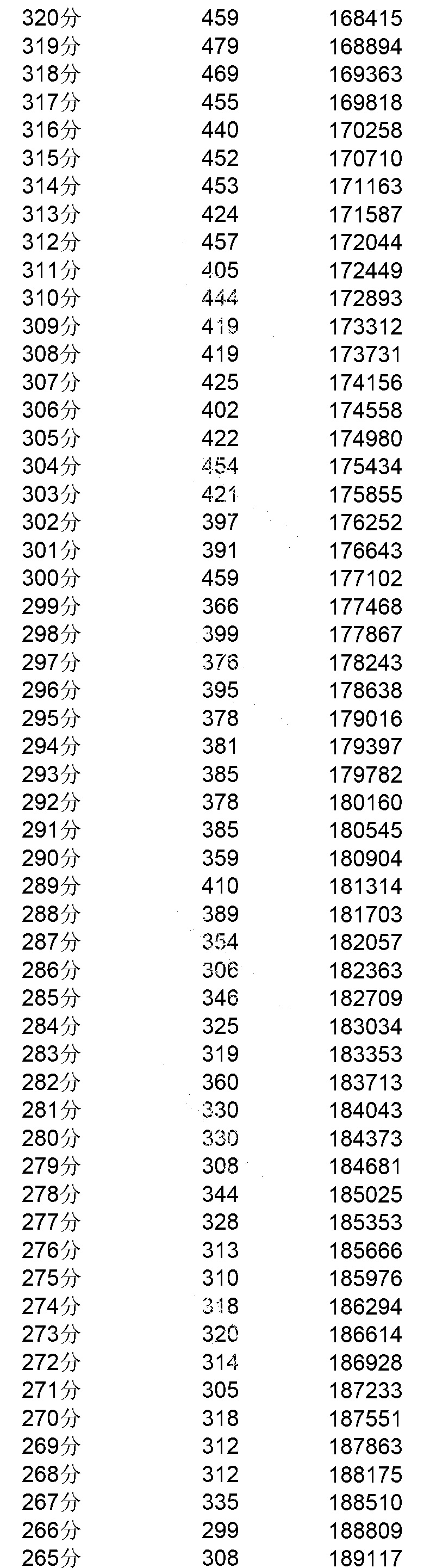 | 320分 | 459 | 168415 |
|---|---|---|
| 319分 | 479 | 168894 |
| 318分 | 469 | 169363 |
| 317分 | 455 | 169818 |
| 316分 | 440 | 170258 |
| 315分 | 452 | 170710 |
| 314分 | 453 | 171163 |
| 313分 | 424 | 171587 |
| 312分 | 457 | 172044 |
| 311分 | 405 | 172449 |
| 310分 | 444 | 172893 |
| 309分 | 419 | 173312 |
| 308分 | 419 | 173731 |
| 307分 | 425 | 174156 |
| 306分 | 402 | 174558 |
| 305分 | 422 | 174980 |
| 304分 | 454 | 175434 |
| 303分 | 421 | 175855 |
| 302分 | 397 | 176252 |
| 301分 | 391 | 176643 |
| 300分 | 459 | 177102 |
| 299分 | 366 | 177468 |
| 298分 | 399 | 177867 |
| 297分 | 376 | 178243 |
| 296分 | 395 | 178638 |
| 295分 | 378 | 179016 |
| 294分 | 381 | 179397 |
| 293分 | 385 | 179782 |
| 292分 | 378 | 180160 |
| 291分 | 385 | 180545 |
| 290分 | 359 | 180904 |
| 289分 | 410 | 181314 |
| 288分 | 389 | 181703 |
| 287分 | 354 | 182057 |
| 286分 | 306 | 182363 |
| 285分 | 346 | 182709 |
| 284分 | 325 | 183034 |
| 283分 | 319 | 183353 |
| 282分 | 360 | 183713 |
| 281分 | 330 | 184043 |
| 280分 | 330 | 184373 |
| 279分 | 308 | 184681 |
| 278分 | 344 | 185025 |
| 277分 | 328 | 185353 |
| 276分 | 313 | 185666 |
| 275分 | 310 | 185976 |
| 274分 | 318 | 186294 |
| 273分 | 320 | 186614 |
| 272分 | 314 | 186928 |
| 271分 | 305 | 187233 |
| 270分 | 318 | 187551 |
| 269分 | 312 | 187863 |
| 268分 | 312 | 188175 |
| 267分 | 335 | 188510 |
| 266分 | 299 | 188809 |
| 265分 | 308 | 189117 |